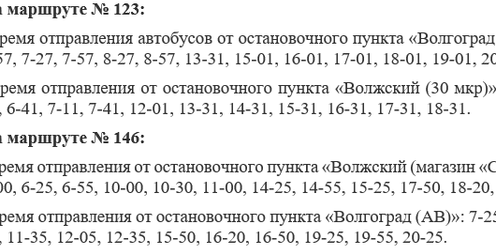 а маршруте № 123:

ремя отправления автобусов от остановочного пункта «Волгоград
57, 7-27, 7-57, 8-27, 8-57, 13-31, 15-01, 16-01, 17-01, 18-01, 19-01, 20

ремя отправления от остановочного пункта «Волжский (30 мкр)»
, 6-41, 7-11, 7-41, 12-01, 13-31, 14-31, 15-31, 16-31, 17-31, 18-31.

а маршруте № 146:

ремя отправления от остановочного пункта «Волжский (магазин «С
00, 6-25, 6-55, 10-00, 10-30, 11-00, 14-25, 14-55, 15-25, 17-50, 18-20,

ремя отправления от остановочного пункта «Волгоград (АВ)»: 7-25
, 11-35, 12-05, 12-35, 15-50, 16-20, 16-50, 19-25, 19-55, 20-25.